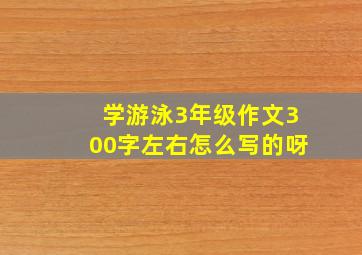 学游泳3年级作文300字左右怎么写的呀